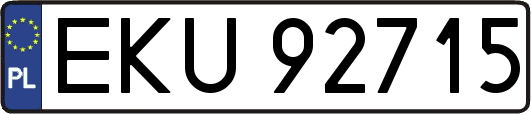 PL
EKU 92715